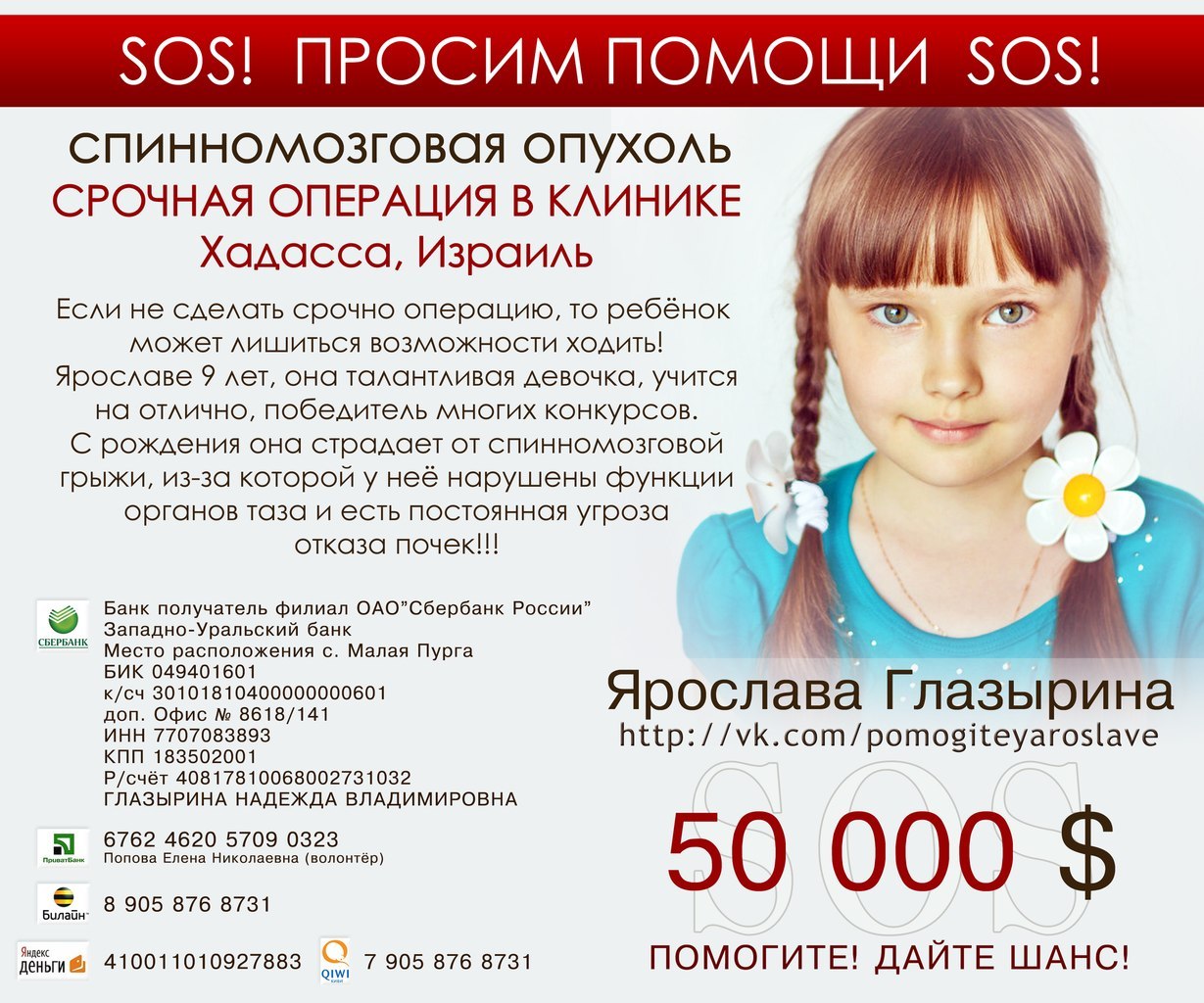 SOS! ПРОСИМ ПОМОЩИ SOS!

СПИННОМОЗГОВАЯ ОПУХОЛЬ
СРОЧНАЯ ОПЕРАЦИЯ В КЛИНИКЕ
Хадасса, Израиль

Если не сделать срочно операцию, то ребёнок может лишиться возможности ходить! Ярославе 9 лет, она талантливая девочка, учится на отлично, победитель многих конкурсов. С рождения она страдает от спинномозговой грыжи, из-за которой у неё нарушены функции органов таза и есть постоянная угроза отказа почек!!!

СБЕРБАНК
Банк получатель филиал ОАО"Сбербанк России"
Западно-Уральский банк
Место расположения с. Малая Пурга
БИК 049401601
к/сч 30101810400000000601
доп. Офис № 8618/141
ИНН 7707083893
КПП 183502001
Р/счёт 40817810068002731032
ГЛАЗЫРИНА НАДЕЖДА ВЛАДИМИРОВНА

ПриватБанк
6762 4620 5709 0323
Попова Елена Николаевна (волонтёр)

Билайн
8 905 876 8731

Яндекс деньги
410011010927883

QIWI
7 905 876 8731

Ярослава Глазырина
http://vk.com/pomogiteyaroslave

SOS

50 000 $

ПОМОГИТЕ! ДАЙТЕ ШАНС!